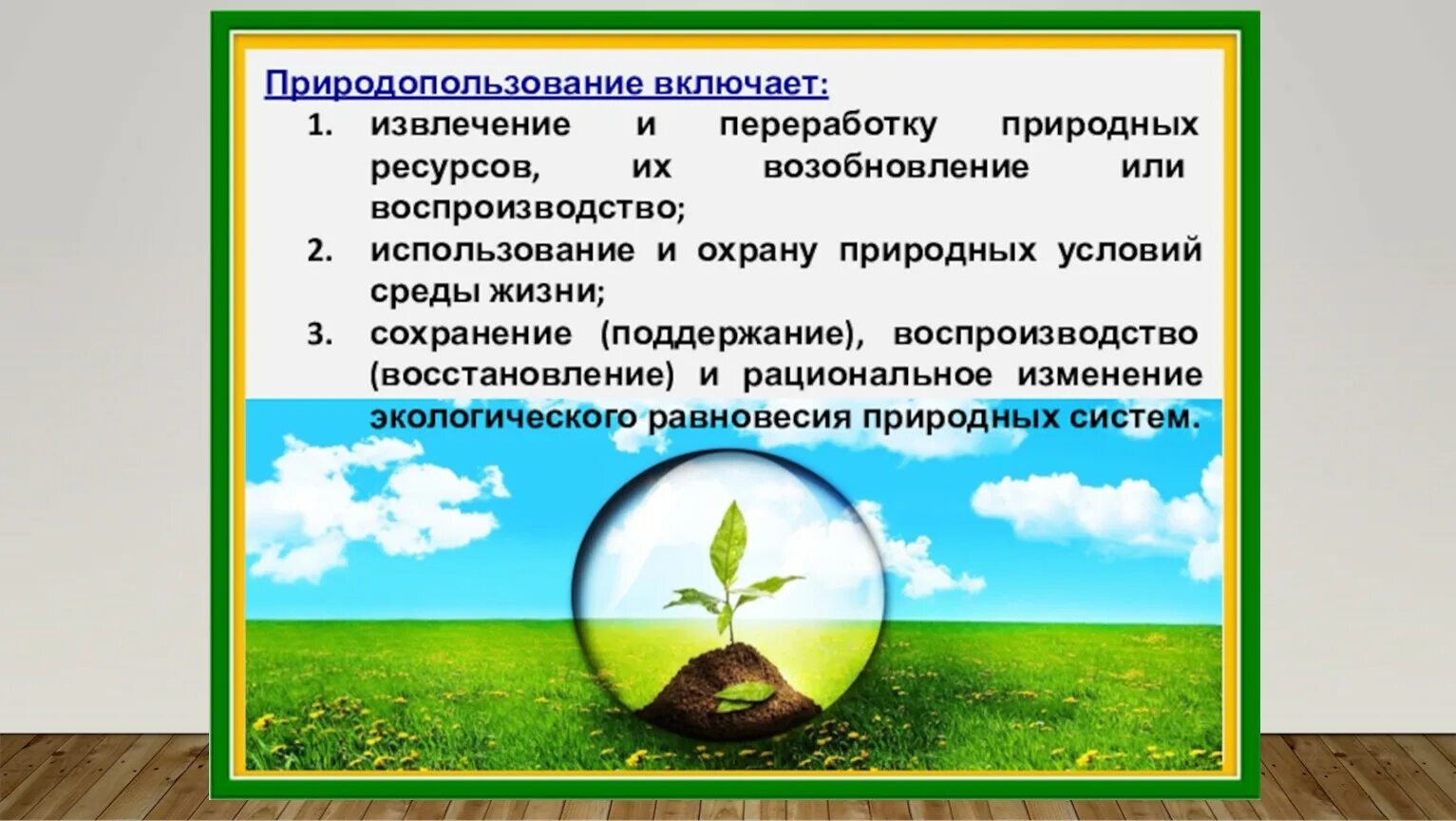 Природопользование включает:

1. извлечение и переработку природных ресурсов, их возобновление или воспроизводство;
2. использование и охрану природных условий среды жизни;
3. сохранение (поддержание), воспроизводство (восстановление) и рациональное изменение экологического равновесия природных систем.